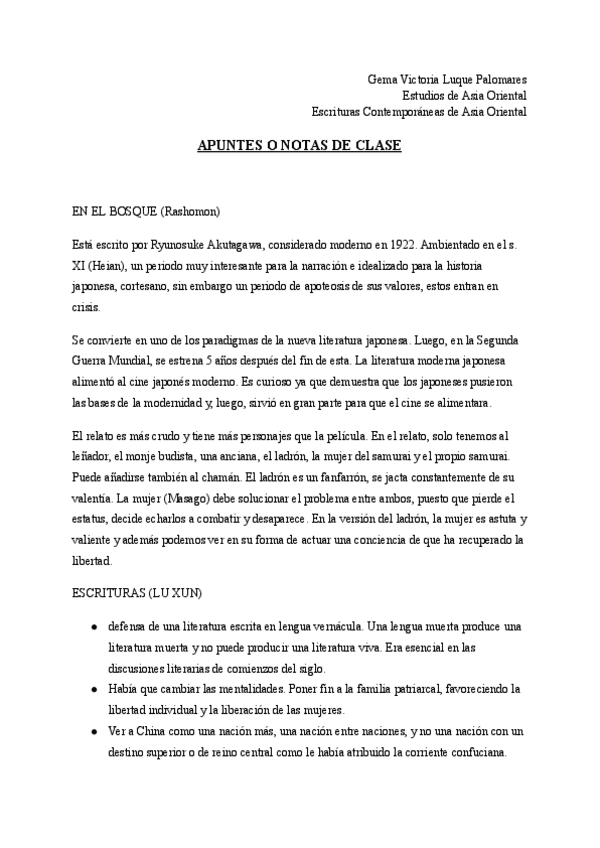 Gema Victoria Luque Palomares
Estudios de Asia Oriental
Escrituras Contemporáneas de Asia Oriental

APUNTES O NOTAS DE CLASE

EN EL BOSQUE (Rashomon)

Está escrito por Ryunosuke Akutagawa, considerado moderno en 1922. Ambientado en el s. XI (Heian), un periodo muy interesante para la narración e idealizado para la historia japonesa, cortesano, sin embargo un periodo de apoteosis de sus valores, estos entran en crisis.

Se convierte en uno de los paradigmas de la nueva literatura japonesa. Luego, en la Segunda Guerra Mundial, se estrena 5 años después del fin de esta. La literatura moderna japonesa alimentó al cine japonés moderno. Es curioso ya que demuestra que los japoneses pusieron las bases de la modernidad y, luego, sirvió en gran parte para que el cine se alimentara.

El relato es más crudo y tiene más personajes que la película. En el relato, solo tenemos al leñador, el monje budista, una anciana, el ladrón, la mujer del samurai y el propio samurai. Puede añadirse también al chamán. El ladrón es un fanfarrón, se jacta constantemente de su valentía. La mujer (Masago) debe solucionar el problema entre ambos, puesto que pierde el estatus, decide echarlos a combatir y desaparece. En la versión del ladrón, la mujer es astuta y valiente y además podemos ver en su forma de actuar una conciencia de que ha recuperado la libertad.

ESCRITURAS (LU XUN)

● defensa de una literatura escrita en lengua vernácula. Una lengua muerta produce una literatura muerta y no puede producir una literatura viva. Era esencial en las discusiones literarias de comienzos del siglo.
● Había que cambiar las mentalidades. Poner fin a la familia patriarcal, favoreciendo la libertad individual y la liberación de las mujeres.
● Ver a China como una nación más, una nación entre naciones, y no una nación con un destino superior o de reino central como le había atribuido la corriente confuciana.